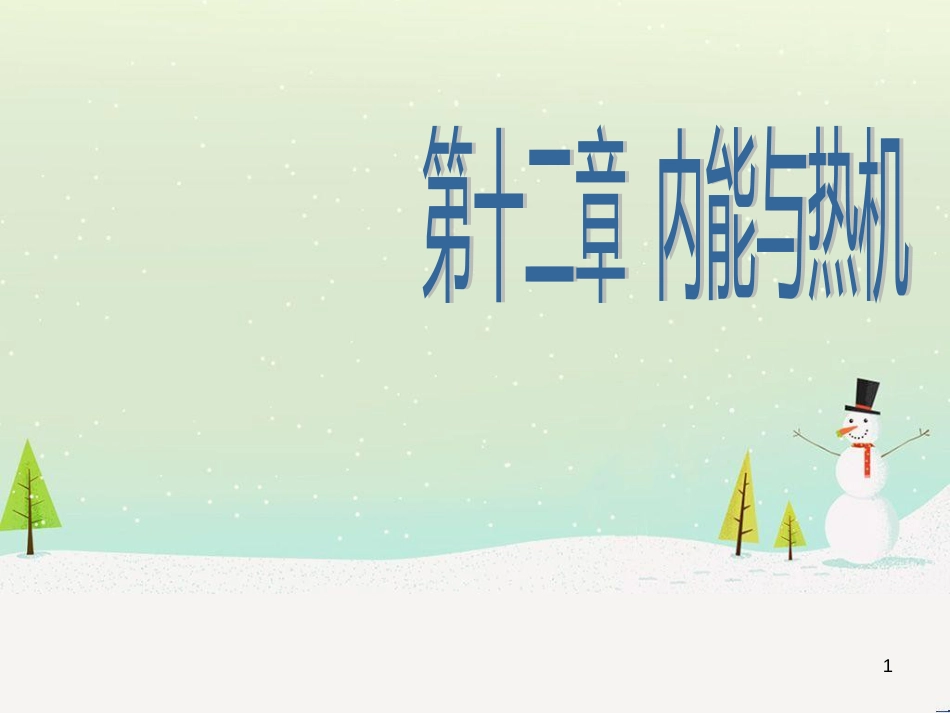 第十二章 内能与热机

1